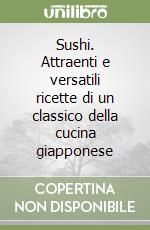 unilibro

Sushi. Attraenti e versatili ricette di un classico della cucina giapponese

COPERTINA NON DISPONIBILE